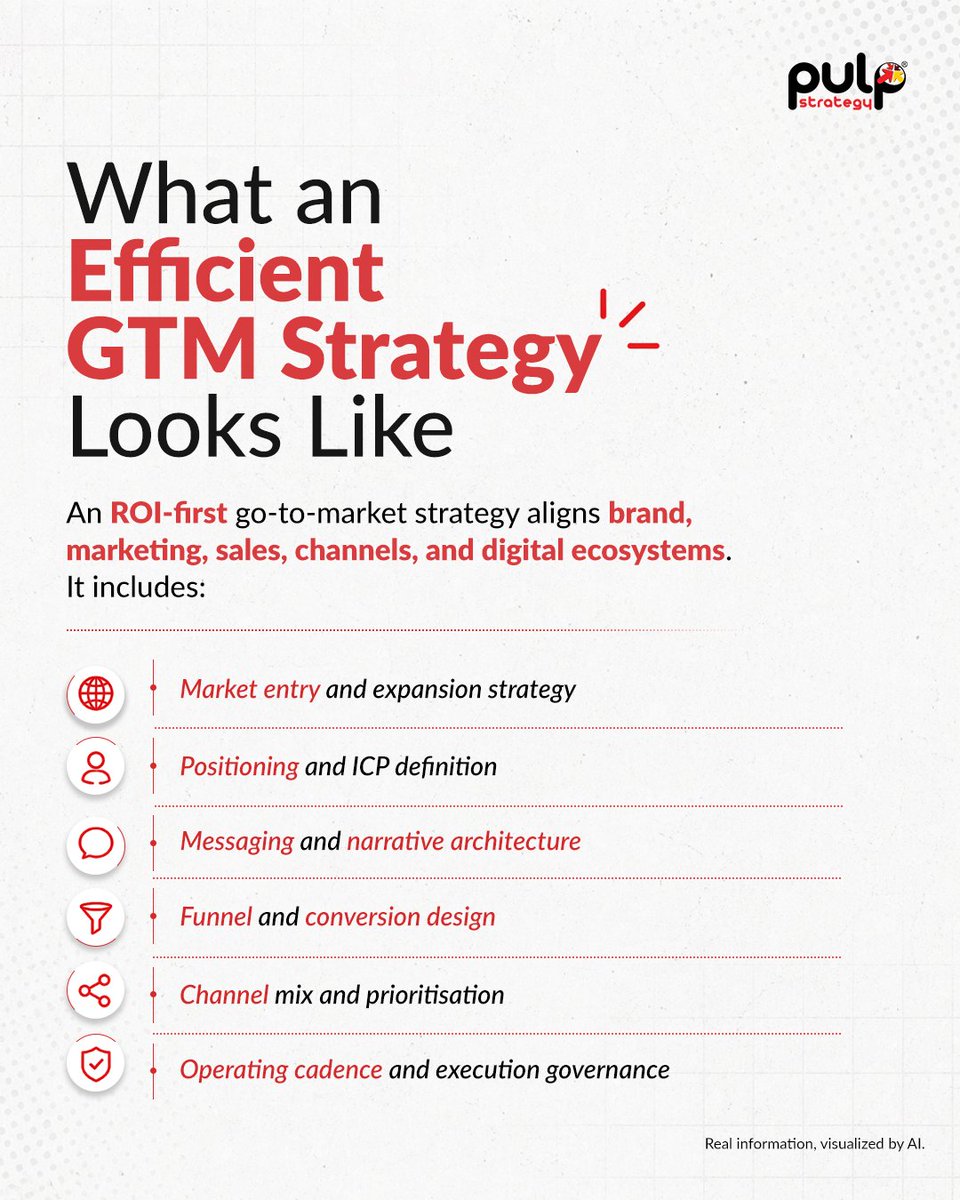 pulp strategy

What an Efficient GTM Strategy Looks Like

An ROI-first go-to-market strategy aligns brand, marketing, sales, channels, and digital ecosystems. It includes:

Market entry and expansion strategy

Positioning and ICP definition

Messaging and narrative architecture

Funnel and conversion design

Channel mix and prioritisation

Operating cadence and execution governance

Real information, visualized by AI.